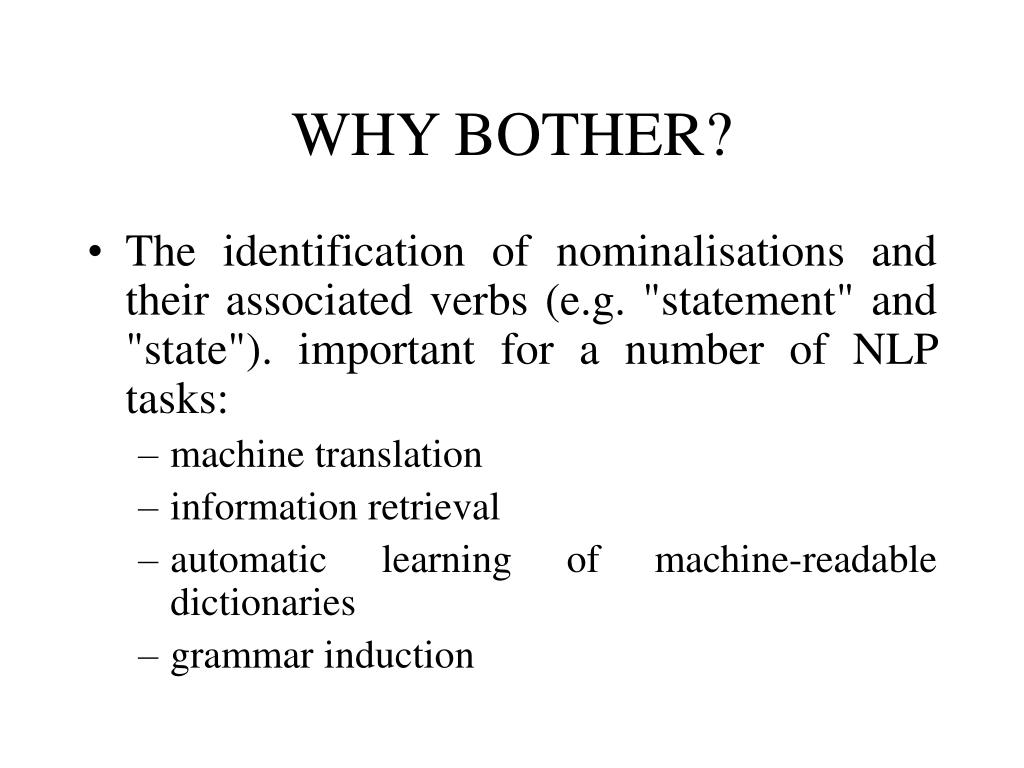 WHY BOTHER?

• The identification of nominalisations and their associated verbs (e.g. "statement" and "state"). important for a number of NLP tasks:
– machine translation
– information retrieval
– automatic learning of machine-readable dictionaries
– grammar induction